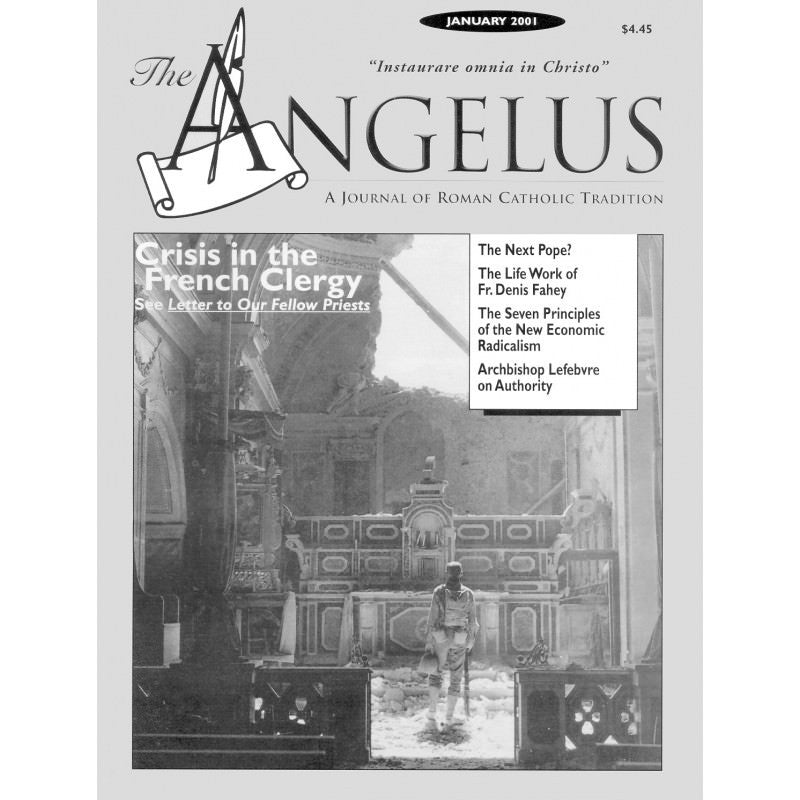 JANUARY 2001

$4.45

"Instaurare omnia in Christo"

The ANGELUS

A JOURNAL OF ROMAN CATHOLIC TRADITION

Crisis in the French Clergy
See Letter to Our Fellow Priests

The Next Pope?

The Life Work of Fr. Denis Fahey

The Seven Principles of the New Economic Radicalism

Archbishop Lefebvre on Authority